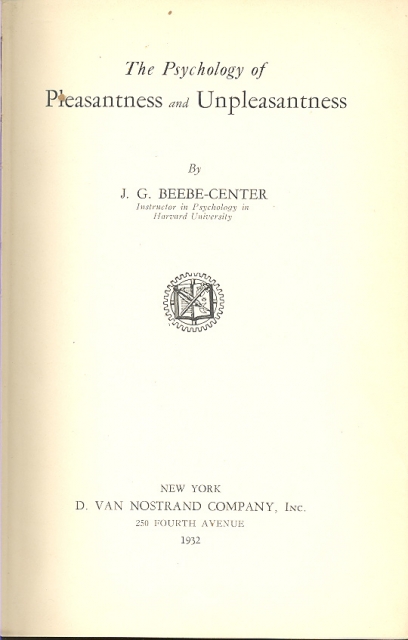 The Psychology of
Pleasantness and Unpleasantness

By

J. G. BEEBE-CENTER
Instructor in Psychology in Harvard University

NEW YORK
D. VAN NOSTRAND COMPANY, Inc.
250 FOURTH AVENUE
1932